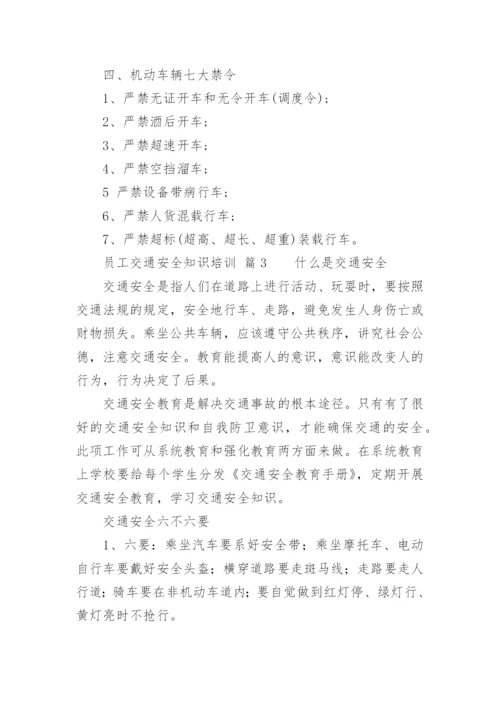 四、机动车辆七大禁令

1、严禁无证开车和无令开车(调度令)；

2、严禁酒后开车；

3、严禁超速开车；

4、严禁空挡溜车；

5 严禁设备带病行车；

6、严禁人货混载行车；

7、严禁超标(超高、超长、超重)装载行车。

员工交通安全知识培训 篇3　　什么是交通安全

交通安全是指人们在道路上进行活动、玩耍时，要按照交通法规的规定，安全地行车、走路，避免发生人身伤亡或财物损失。乘坐公共车辆，应该遵守公共秩序，讲究社会公德，注意交通安全。教育能提高人的意识，意识能改变人的行为，行为决定了后果。

交通安全教育是解决交通事故的根本途径。只有有了很好的交通安全知识和自我防卫意识，才能确保交通的安全。此项工作可从系统教育和强化教育两方面来做。在系统教育上学校要给每个学生分发《交通安全教育手册》，定期开展交通安全教育，学习交通安全知识。

交通安全六不六要

1、六要：乘坐汽车要系好安全带；乘坐摩托车、电动自行车要戴好安全头盔；横穿道路要走斑马线；走路要走人行道；骑车要在非机动车道内；要自觉做到红灯停、绿灯行、黄灯亮时不抢行。